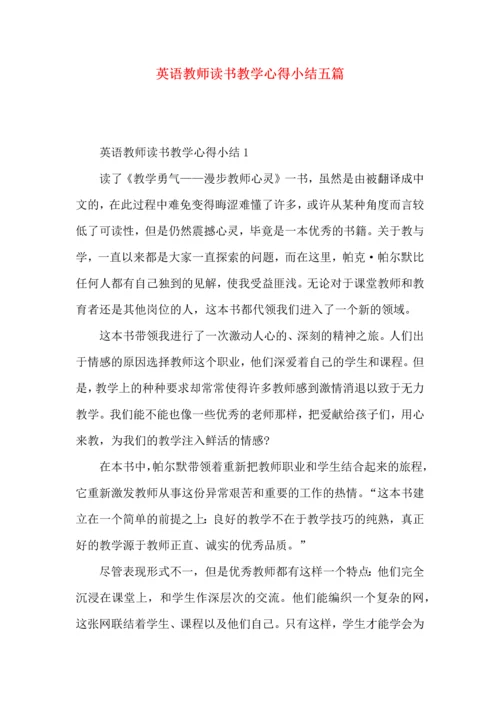 英语教师读书教学心得小结五篇

英语教师读书教学心得小结 1

读了《教学勇气——漫步教师心灵》一书，虽然是由被翻译成中文的，在此过程中难免变得晦涩难懂了许多，或许从某种角度而言较低了可读性，但是仍然震撼心灵，毕竟是一本优秀的书籍。关于教与学，一直以来都是大家一直探索的问题，而在这里，帕克·帕尔默比任何人都有自己独到的见解，使我受益匪浅。无论对于课堂教师和教育者还是其他岗位的人，这本书都代领我们进入了一个新的领域。

这本书带领我进行了一次激动人心的、深刻的精神之旅。人们出于情感的原因选择教师这个职业，他们深爱着自己的学生和课程。但是，教学上的种种要求却常常使得许多教师感到激情消退以致于无力教学。我们能不能也像一些优秀的老师那样，把爱献给孩子们，用心来教，为我们的教学注入鲜活的情感?

在本书中，帕尔默带领着重新把教师职业和学生结合起来的旅程，它重新激发教师从事这份异常艰苦和重要的工作的热情。“这本书建立在一个简单的前提之上：良好的教学不在于教学技巧的纯熟，真正好的教学源于教师正直、诚实的优秀品质。”

尽管表现形式不一，但是优秀教师都有这样一个特点：他们完全沉浸在课堂上，和学生作深层次的交流。他们能编织一个复杂的网，这张网联结着学生、课程以及他们自己。只有这样，学生才能学会为